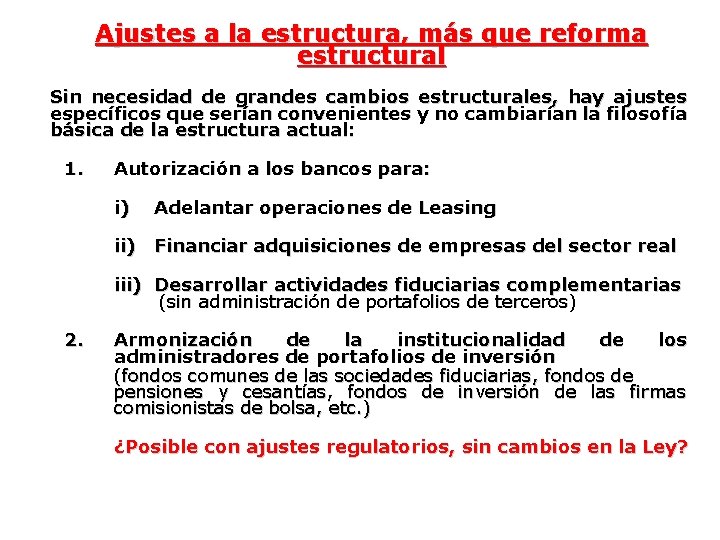 Ajustes a la estructura, más que reforma estructural

Sin necesidad de grandes cambios estructurales, hay ajustes específicos que serían convenientes y no cambiarían la filosofía básica de la estructura actual:

1. Autorización a los bancos para:

i) Adelantar operaciones de Leasing

ii) Financiar adquisiciones de empresas del sector real

iii) Desarrollar actividades fiduciarias complementarias (sin administración de portafolios de terceros)

2. Armonización de la institucionalidad de los administradores de portafolios de inversión (fondos comunes de las sociedades fiduciarias, fondos de pensiones y cesantías, fondos de inversión de las firmas comisionistas de bolsa, etc.)

¿Posible con ajustes regulatorios, sin cambios en la Ley?